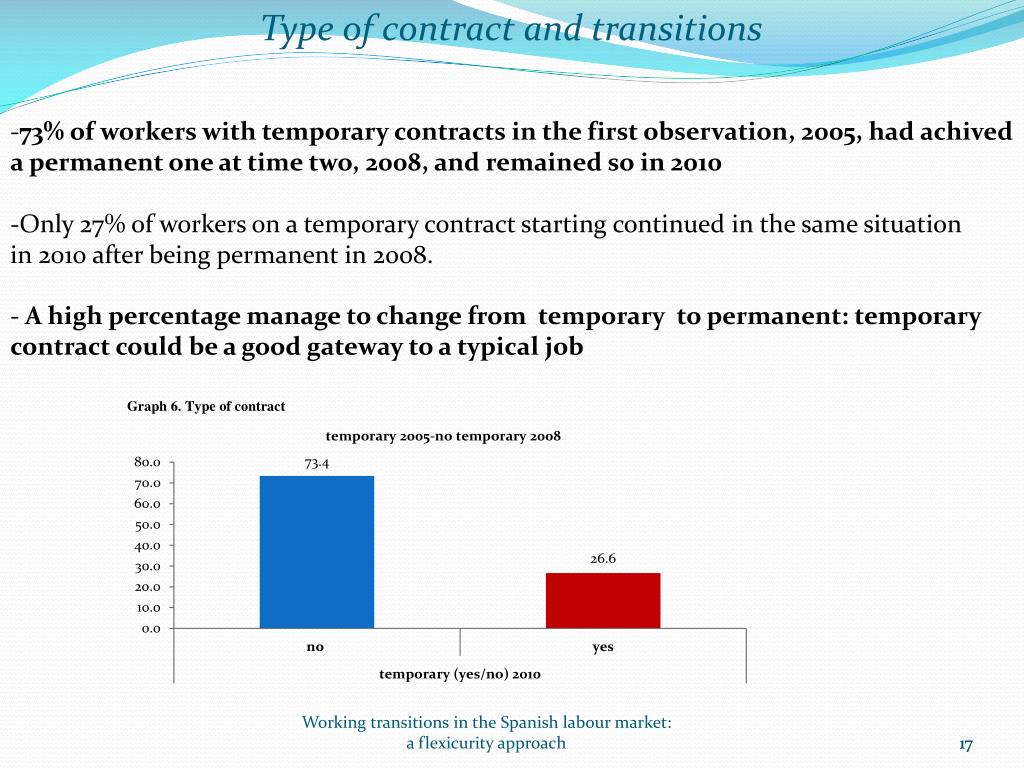 Type of contract and transitions

-73% of workers with temporary contracts in the first observation, 2005, had achived a permanent one at time two, 2008, and remained so in 2010

-Only 27% of workers on a temporary contract starting continued in the same situation in 2010 after being permanent in 2008.

- A high percentage manage to change from temporary to permanent: temporary contract could be a good gateway to a typical job

Graph 6. Type of contract

temporary 2005-no temporary 2008

80.0
70.0
60.0
50.0
40.0
30.0
20.0
10.0
0.0

73.4
26.6

no
yes

temporary (yes/no) 2010

Working transitions in the Spanish labour market: a flexicurity approach

17